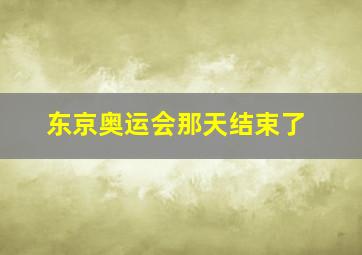 东京奥运会那天结束了